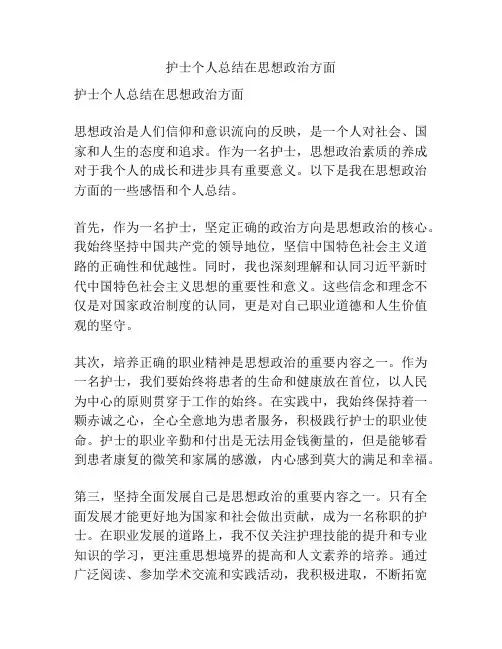 护士个人总结在思想政治方面

护士个人总结在思想政治方面

思想政治是人们信仰和意识流向的反映，是一个人对社会、国家和人生的态度和追求。作为一名护士，思想政治素质的养成对于我个人的成长和进步具有重要意义。以下是我在思想政治方面的一些感悟和个人总结。

首先，作为一名护士，坚定正确的政治方向是思想政治的核心。我始终坚持中国共产党的领导地位，坚信中国特色社会主义道路的正确性和优越性。同时，我也深刻理解和认同习近平新时代中国特色社会主义思想的重要性和意义。这些信念和理念不仅是对国家政治制度的认同，更是对自己职业道德和人生价值观的坚守。

其次，培养正确的职业精神是思想政治的重要内容之一。作为一名护士，我们要始终将患者的生命和健康放在首位，以人民为中心的原则贯穿于工作的始终。在实践中，我始终保持着一颗赤诚之心，全心全意地为患者服务，积极践行护士的职业使命。护士的职业辛勤和付出是无法用金钱衡量的，但是能够看到患者康复的微笑和家属的感激，内心感到莫大的满足和幸福。

第三，坚持全面发展自己是思想政治的重要内容之一。只有全面发展才能更好地为国家和社会做出贡献，成为一名称职的护士。在职业发展的道路上，我不仅关注护理技能的提升和专业知识的学习，更注重思想境界的提高和人文素养的培养。通过广泛阅读、参加学术交流和实践活动，我积极进取，不断拓宽